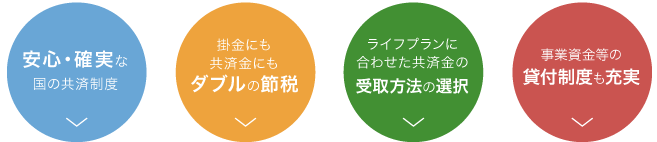 安心・確実な
国の共済制度

掛金にも
共済金にも
ダブルの節税

ライフプランに
合わせた共済金の
受取方法の選択

事業資金等の
貸付制度も充実